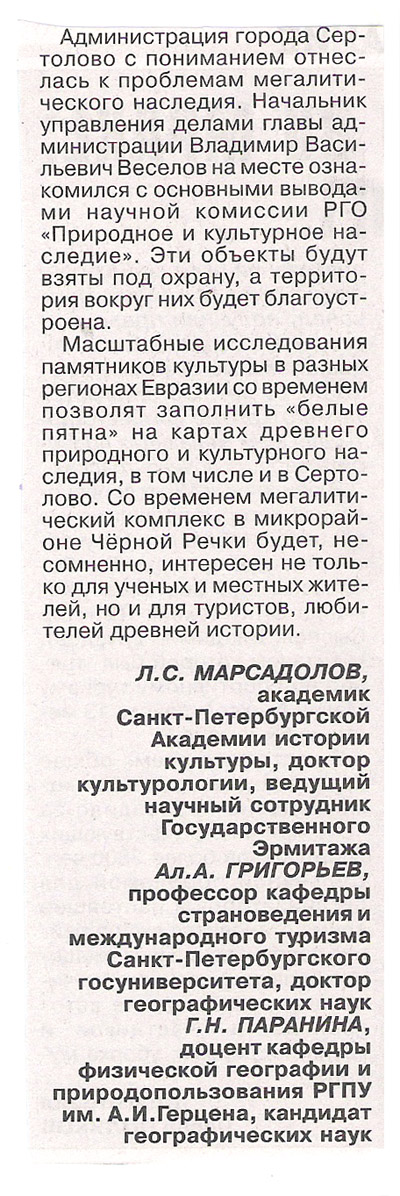 Администрация города Сертолово с пониманием отнеслась к проблемам мегалитического наследия. Начальник управления делами главы администрации Владимир Васильевич Веселов на месте ознакомился с основными выводами научной комиссии РГО «Природное и культурное наследие». Эти объекты будут взяты под охрану, а территория вокруг них будет благоустроена.

Масштабные исследования памятников культуры в разных регионах Евразии со временем позволят заполнить «белые пятна» на картах древнего природного и культурного наследия, в том числе и в Сертолово. Со временем мегалитический комплекс в микрорайоне Чёрной Речки будет, несомненно, интересен не только для ученых и местных жителей, но и для туристов, любителей древней истории.

Л.С. МАРСАДОЛОВ, академик Санкт-Петербургской Академии истории культуры, доктор культурологии, ведущий научный сотрудник Государственного Эрмитажа

Ал.А. ГРИГОРЬЕВ, профессор кафедры страноведения и международного туризма Санкт-Петербургского госуниверситета, доктор географических наук

Г.Н. ПАРАНИНА, доцент кафедры физической географии и природопользования РГПУ им. А.И.Герцена, кандидат географических наук